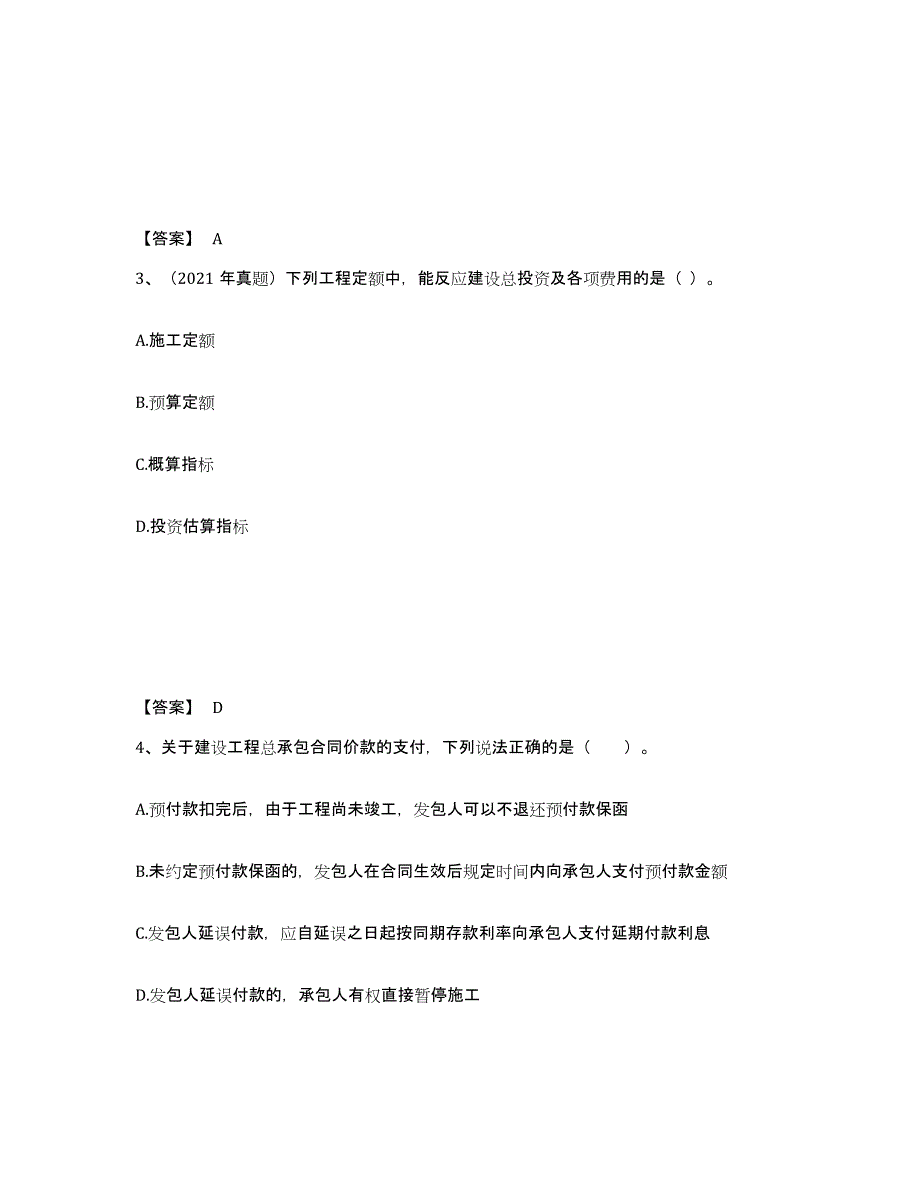 【答案】 A

3、（2021 年真题）下列工程定额中，能反应建设总投资及各项费用的是（ ）。

A.施工定额

B.预算定额

C.概算指标

D.投资估算指标

【答案】 D

4、关于建设工程总承包合同价款的支付，下列说法正确的是（　　）。

A.预付款扣完后，由于工程尚未竣工，发包人可以不退还预付款保函

B.未约定预付款保函的，发包人在合同生效后规定时间内向承包人支付预付款金额

C.发包人延误付款，应自延误之日起按同期存款利率向承包人支付延期付款利息

D.发包人延误付款的，承包人有权直接暂停施工